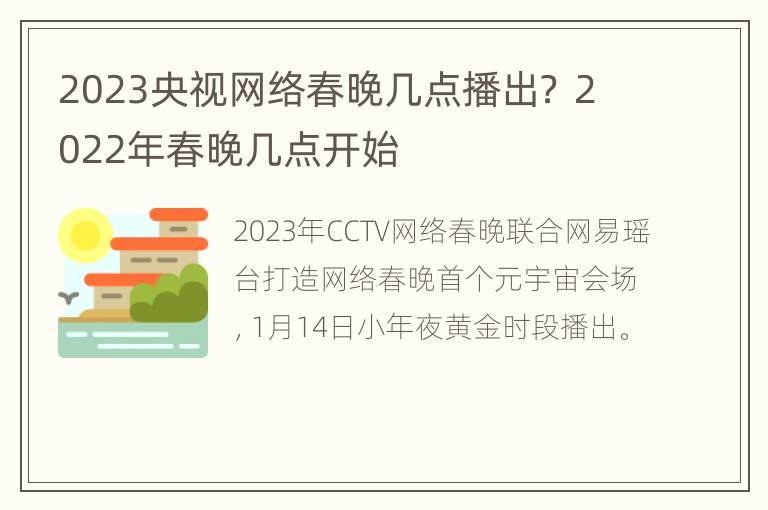 2023央视网络春晚几点播出？2022年春晚几点开始

2023年CCTV网络春晚联合网易瑶台打造网络春晚首个元宇宙会场,1月14日小年夜黄金时段播出。